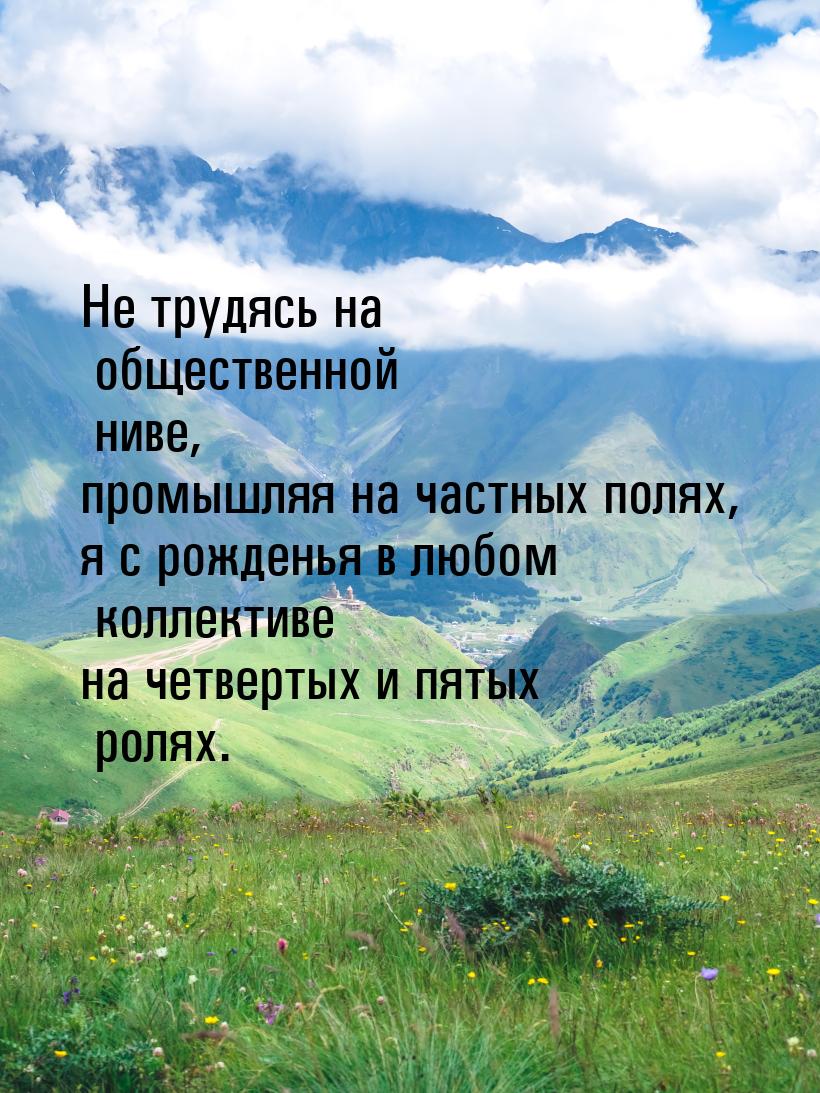 Не трудясь на общественной ниве,
промышляя на частных полях,
я с рожденья в любом коллективе
на четвертых и пятых ролях.